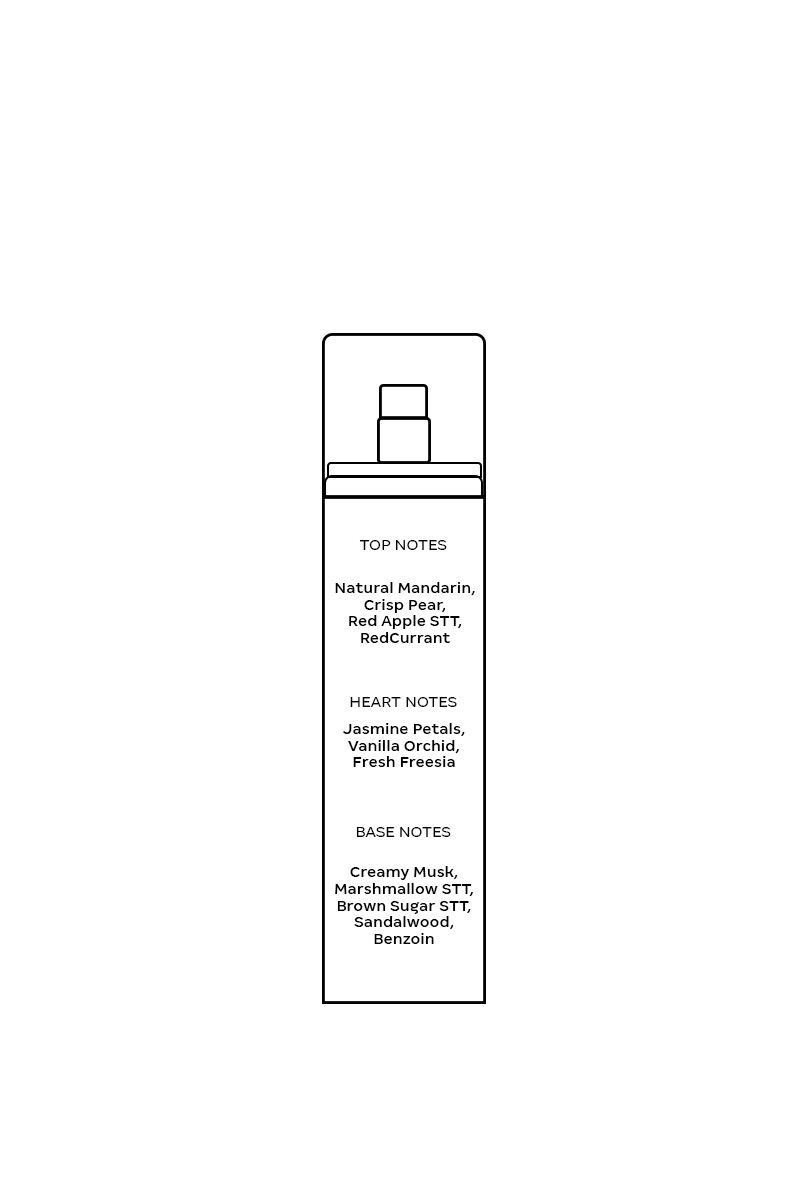 TOP NOTES

Natural Mandarin, Crisp Pear, Red Apple STT, RedCurrant

HEART NOTES

Jasmine Petals, Vanilla Orchid, Fresh Freesia

BASE NOTES

Creamy Musk, Marshmallow STT, Brown Sugar STT, Sandalwood, Benzoin